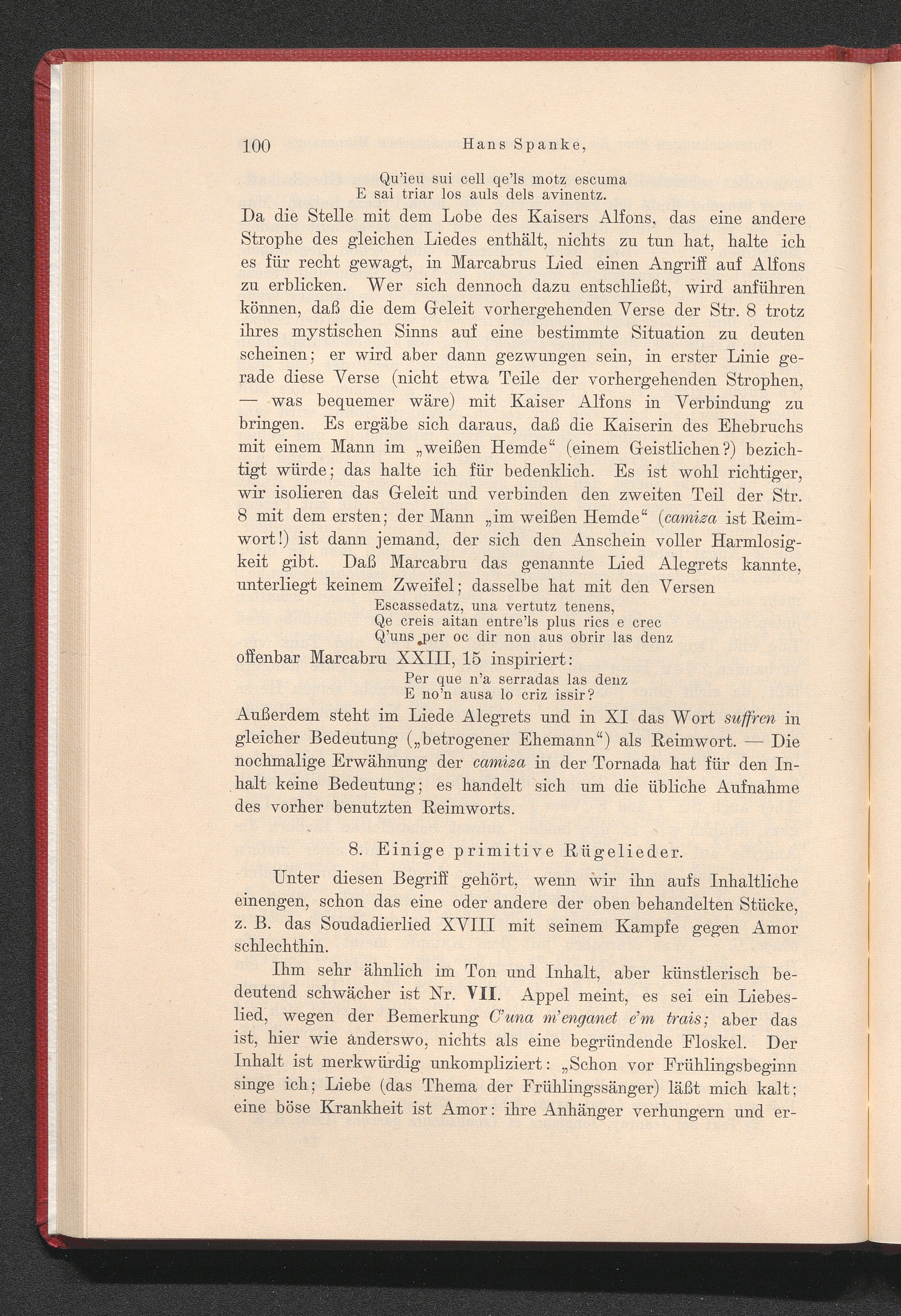 100 Hans Spanke,

Qu'ieu sui cell qe'ls motz escuma
E sai triar los auls dels avinentz.

Da die Stelle mit dem Lobe des Kaisers Alfons, das eine andere Strophe des gleichen Liedes enthält, nichts zu tun hat, halte ich es für recht gewagt, in Marcabrus Lied einen Angriff auf Alfons zu erblicken. Wer sich dennoch dazu entschließt, wird anführen können, daß die dem Geleit vorhergehenden Verse der Str. 8 trotz ihres mystischen Sinns auf eine bestimmte Situation zu deuten scheinen; er wird aber dann gezwungen sein, in erster Linie gerade diese Verse (nicht etwa Teile der vorhergehenden Strophen, — was bequemer wäre) mit Kaiser Alfons in Verbindung zu bringen. Es ergäbe sich daraus, daß die Kaiserin des Ehebruchs mit einem Mann im „weißen Hemde“ (einem Geistlichen?) bezichtigt würde; das halte ich für bedenklich. Es ist wohl richtiger, wir isolieren das Geleit und verbinden den zweiten Teil der Str. 8 mit dem ersten; der Mann „im weißen Hemde“ (camiza ist Reimwort!) ist dann jemand, der sich den Anschein voller Harmlosigkeit gibt. Daß Marcabru das genannte Lied Alegrets kannte, unterliegt keinem Zweifel; dasselbe hat mit den Versen

Escassedatz, una vertutz tenens,
Qe creis aitan entre'ls plus rics e crec
Q'uns per oc dir non aus obrir las denz

offenbar Marcabru XXIII, 15 inspiriert:

Per que n'a serradas las denz
E no'n ausa lo criz issir?

Außerdem steht im Liede Alegrets und in XI das Wort suffren in gleicher Bedeutung („betrogener Ehemann“) als Reimwort. — Die nochmalige Erwähnung der camiza in der Tornada hat für den Inhalt keine Bedeutung; es handelt sich um die übliche Aufnahme des vorher benutzten Reimworts.

8. Einige primitive Rügelieder.

Unter diesen Begriff gehört, wenn wir ihn aufs Inhaltliche einengen, schon das eine oder andere der oben behandelten Stücke, z. B. das Soudadierlied XVIII mit seinem Kampfe gegen Amor schlechthin.

Ihm sehr ähnlich im Ton und Inhalt, aber künstlerisch bedeutend schwächer ist Nr. VII. Appel meint, es sei ein Liebeslied, wegen der Bemerkung C'una m'enganet e'm trais; aber das ist, hier wie anderswo, nichts als eine begründende Floskel. Der Inhalt ist merkwürdig unkompliziert: „Schon vor Frühlingsbeginn singe ich; Liebe (das Thema der Frühlingssänger) läßt mich kalt; eine böse Krankheit ist Amor: ihre Anhänger verhungern und er-